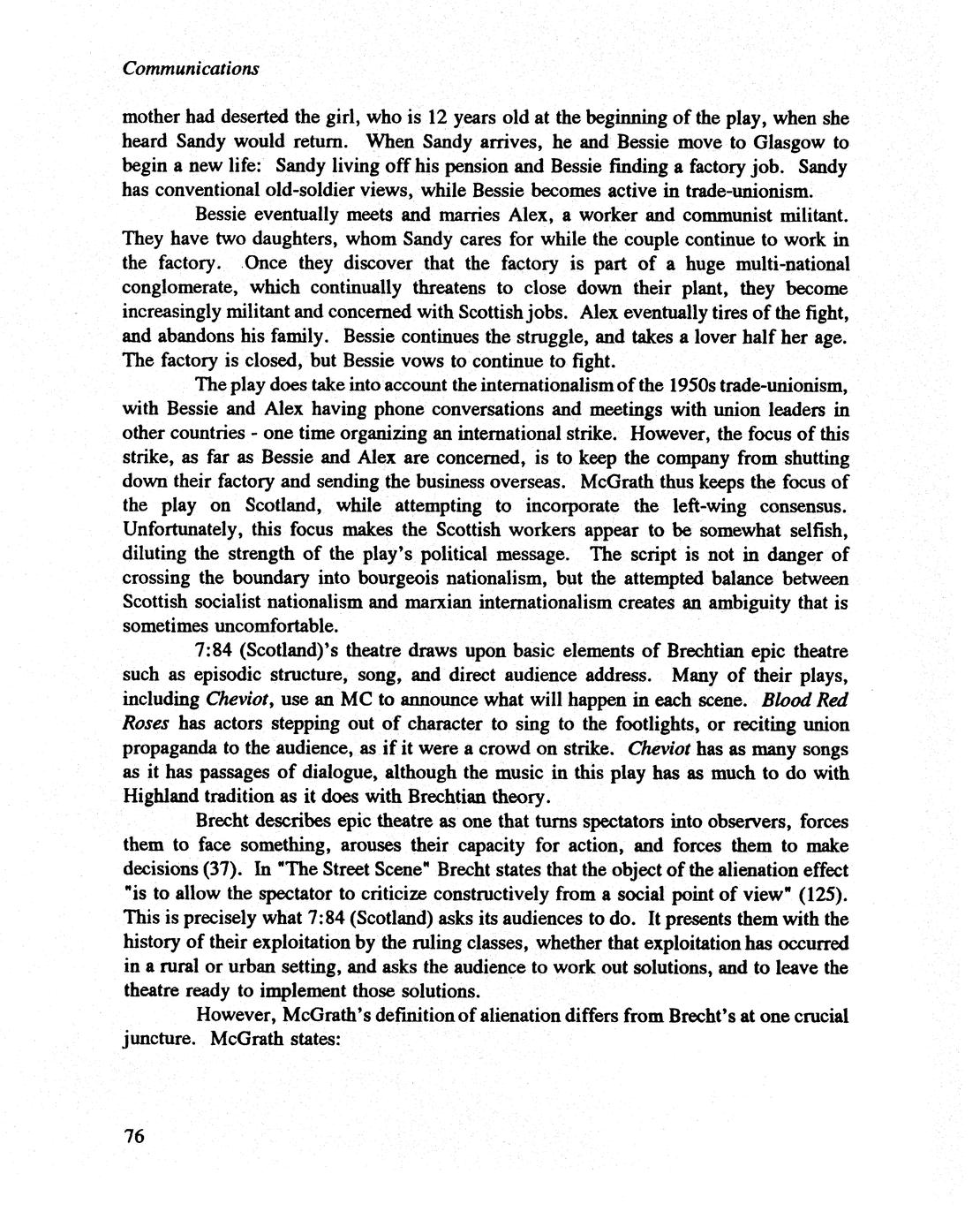 Communications

mother had deserted the girl, who is 12 years old at the beginning of the play, when she heard Sandy would return. When Sandy arrives, he and Bessie move to Glasgow to begin a new life: Sandy living off his pension and Bessie finding a factory job. Sandy has conventional old-soldier views, while Bessie becomes active in trade-unionism.

Bessie eventually meets and marries Alex, a worker and communist militant. They have two daughters, whom Sandy cares for while the couple continue to work in the factory. Once they discover that the factory is part of a huge multi-national conglomerate, which continually threatens to close down their plant, they become increasingly militant and concerned with Scottish jobs. Alex eventually tires of the fight, and abandons his family. Bessie continues the struggle, and takes a lover half her age. The factory is closed, but Bessie vows to continue to fight.

The play does take into account the internationalism of the 1950s trade-unionism, with Bessie and Alex having phone conversations and meetings with union leaders in other countries - one time organizing an international strike. However, the focus of this strike, as far as Bessie and Alex are concerned, is to keep the company from shutting down their factory and sending the business overseas. McGrath thus keeps the focus of the play on Scotland, while attempting to incorporate the left-wing consensus. Unfortunately, this focus makes the Scottish workers appear to be somewhat selfish, diluting the strength of the play's political message. The script is not in danger of crossing the boundary into bourgeois nationalism, but the attempted balance between Scottish socialist nationalism and marxian internationalism creates an ambiguity that is sometimes uncomfortable.

7:84 (Scotland)'s theatre draws upon basic elements of Brechtian epic theatre such as episodic structure, song, and direct audience address. Many of their plays, including Cheviot, use an MC to announce what will happen in each scene. Blood Red Roses has actors stepping out of character to sing to the footlights, or reciting union propaganda to the audience, as if it were a crowd on strike. Cheviot has as many songs as it has passages of dialogue, although the music in this play has as much to do with Highland tradition as it does with Brechtian theory.

Brecht describes epic theatre as one that turns spectators into observers, forces them to face something, arouses their capacity for action, and forces them to make decisions (37). In "The Street Scene" Brecht states that the object of the alienation effect "is to allow the spectator to criticize constructively from a social point of view" (125). This is precisely what 7:84 (Scotland) asks its audiences to do. It presents them with the history of their exploitation by the ruling classes, whether that exploitation has occurred in a rural or urban setting, and asks the audience to work out solutions, and to leave the theatre ready to implement those solutions.

However, McGrath's definition of alienation differs from Brecht's at one crucial juncture. McGrath states:

76